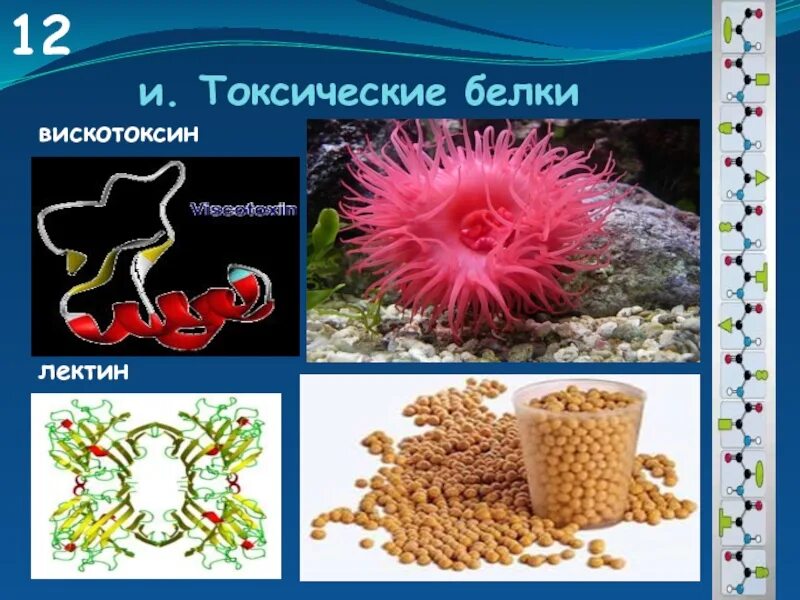 12

и. Токсические белки

вискотоксин

Viscotoxin

лектин